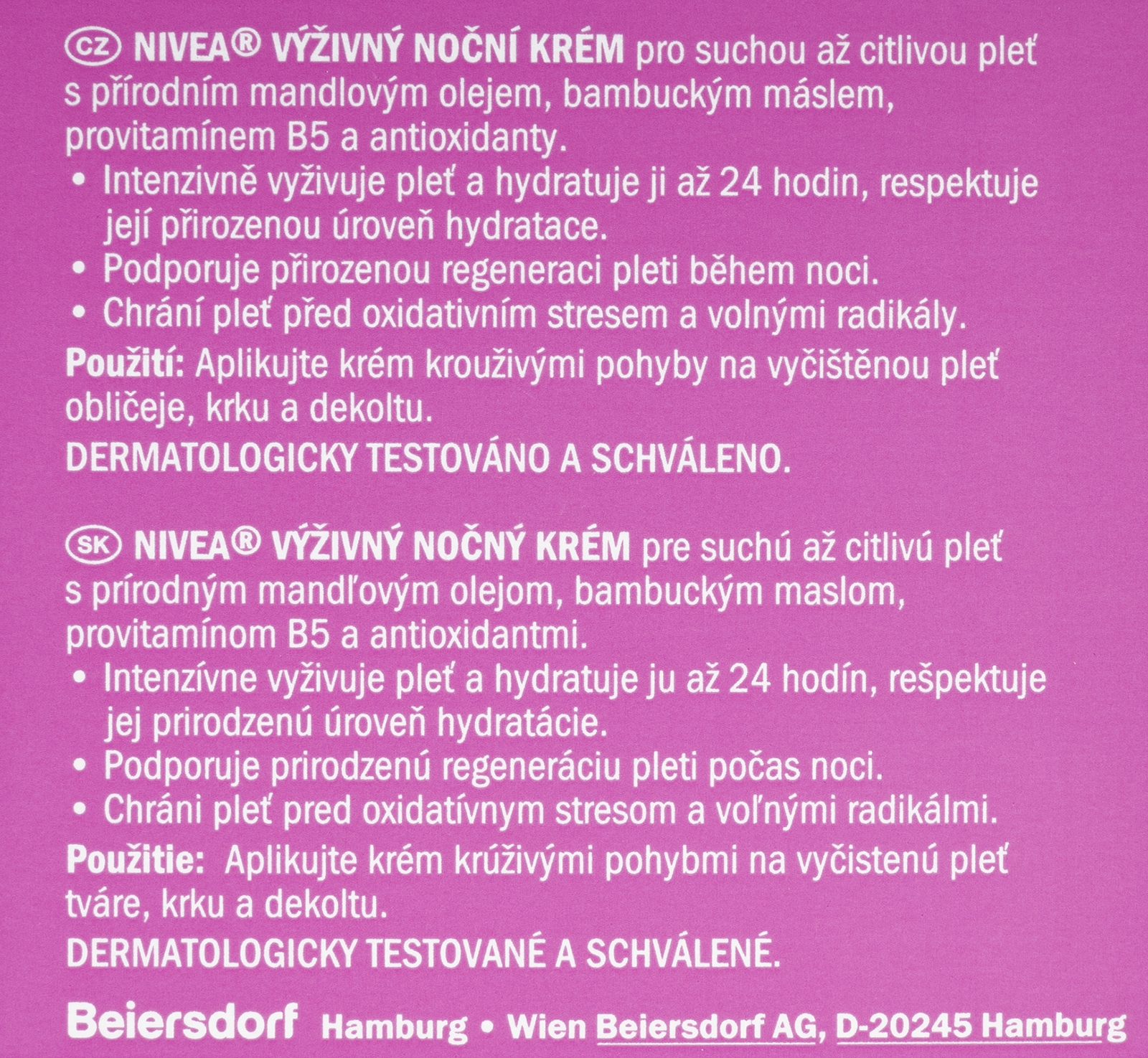 CZ NIVEA® VÝŽIVNÝ NOČNÍ KRÉM pro suchou až citlivou pleť s přírodním mandlovým olejem, bambuckým máslem, provitamínem B5 a antioxidanty.

• Intenzivně vyživuje pleť a hydratuje ji až 24 hodin, respektuje její přirozenou úroveň hydratace.
• Podporuje přirozenou regeneraci pleti během noci.
• Chrání pleť před oxidativním stresem a volnými radikály.

Použití: Aplikujte krém krouživými pohyby na vyčištěnou pleť obličeje, krku a dekoltu.

DERMATOLOGICKY TESTOVÁNO A SCHVÁLENO.

SK NIVEA® VÝŽIVNÝ NOČNÝ KRÉM pre suchú až citlivú pleť s prírodným mandľovým olejom, bambuckým maslom, provitamínom B5 a antioxidantmi.

• Intenzívne vyživuje pleť a hydratuje ju až 24 hodín, rešpektuje jej prirodzenú úroveň hydratácie.
• Podporuje prirodzenú regeneráciu pleti počas noci.
• Chráni pleť pred oxidatívnym stresom a voľnými radikálmi.

Použitie: Aplikujte krém krúživými pohybmi na vyčistenú pleť tváre, krku a dekoltu.

DERMATOLOGICKY TESTOVANÉ A SCHVÁLENÉ.

Beiersdorf Hamburg • Wien Beiersdorf AG, D-20245 Hamburg